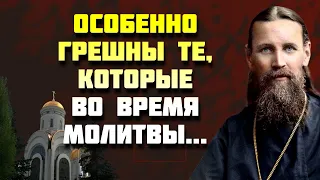 ОСОБЕННО ГРЕШНЫ ТЕ, КОТОРЫЕ ВО ВРЕМЯ МОЛИТВЫ...